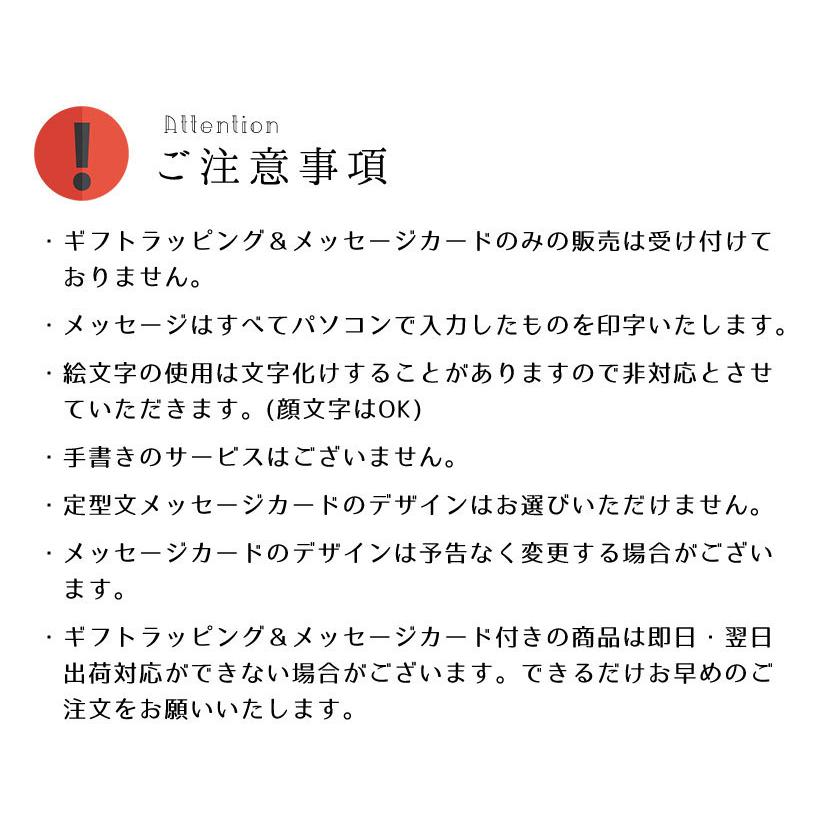 !

Attention
ご注意事項

・ギフトラッピング＆メッセージカードのみの販売は受け付けておりません。

・メッセージはすべてパソコンで入力したものを印字いたします。

・絵文字の使用は文字化けすることがありますので非対応とさせていただきます。(顔文字はOK)

・手書きのサービスはございません。

・定型文メッセージカードのデザインはお選びいただけません。

・メッセージカードのデザインは予告なく変更する場合がございます。

・ギフトラッピング＆メッセージカード付きの商品は即日・翌日出荷対応ができない場合がございます。できるだけお早めのご注文をお願いいたします。